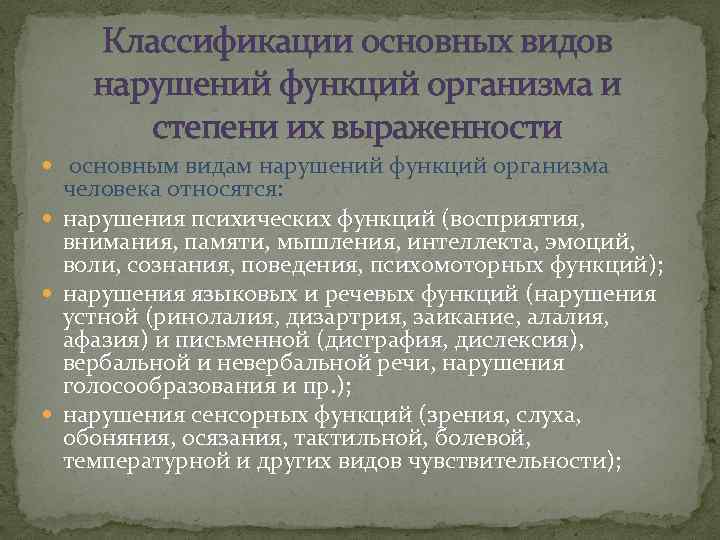 Классификации основных видов нарушений функций организма и степени их выраженности

основным видам нарушений функций организма человека относятся:

нарушения психических функций (восприятия, внимания, памяти, мышления, интеллекта, эмоций, воли, сознания, поведения, психомоторных функций);

нарушения языковых и речевых функций (нарушения устной (ринолалия, дизартрия, заикание, алалия, афазия) и письменной (дисграфия, дислексия), вербальной и невербальной речи, нарушения голосообразования и пр.);

нарушения сенсорных функций (зрения, слуха, обоняния, осязания, тактильной, болевой, температурной и других видов чувствительности);